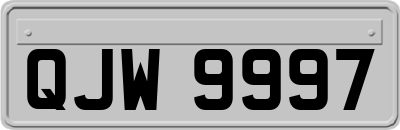 QJW 9997